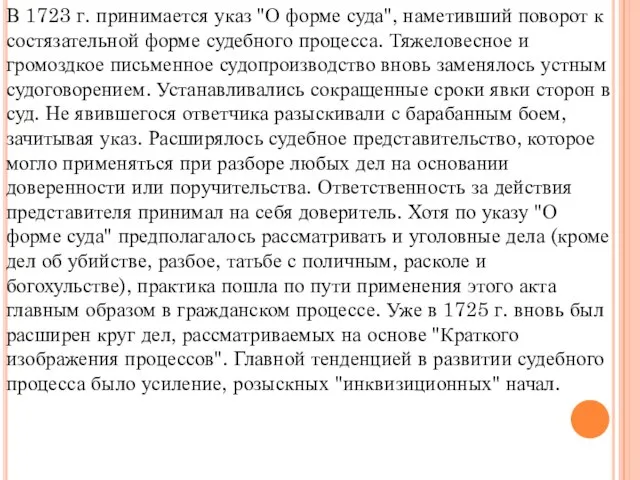 В 1723 г. принимается указ "О форме суда", наметивший поворот к состязательной форме судебного процесса. Тяжеловесное и громоздкое письменное судопроизводство вновь заменялось устным судоговорением. Устанавливались сокращенные сроки явки сторон в суд. Не явившегося ответчика разыскивали с барабанным боем, зачитывая указ. Расширялось судебное представительство, которое могло применяться при разборе любых дел на основании доверенности или поручительства. Ответственность за действия представителя принимал на себя доверитель. Хотя по указу "О форме суда" предполагалось рассматривать и уголовные дела (кроме дел об убийстве, разбое, татьбе с поличным, расколе и богохульстве), практика пошла по пути применения этого акта главным образом в гражданском процессе. Уже в 1725 г. вновь был расширен круг дел, рассматриваемых на основе "Краткого изображения процессов". Главной тенденцией в развитии судебного процесса было усиление, розыскных "инквизиционных" начал.